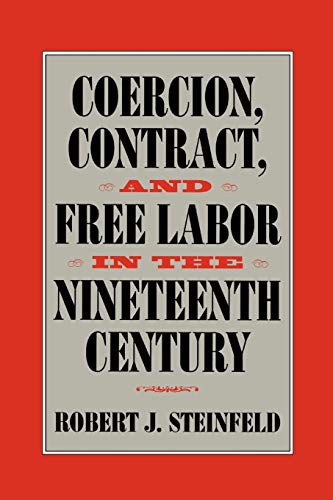 COERCION, CONTRACT, AND FREE LABOR IN THE NINETEENTH CENTURY

ROBERT J. STEINFELD